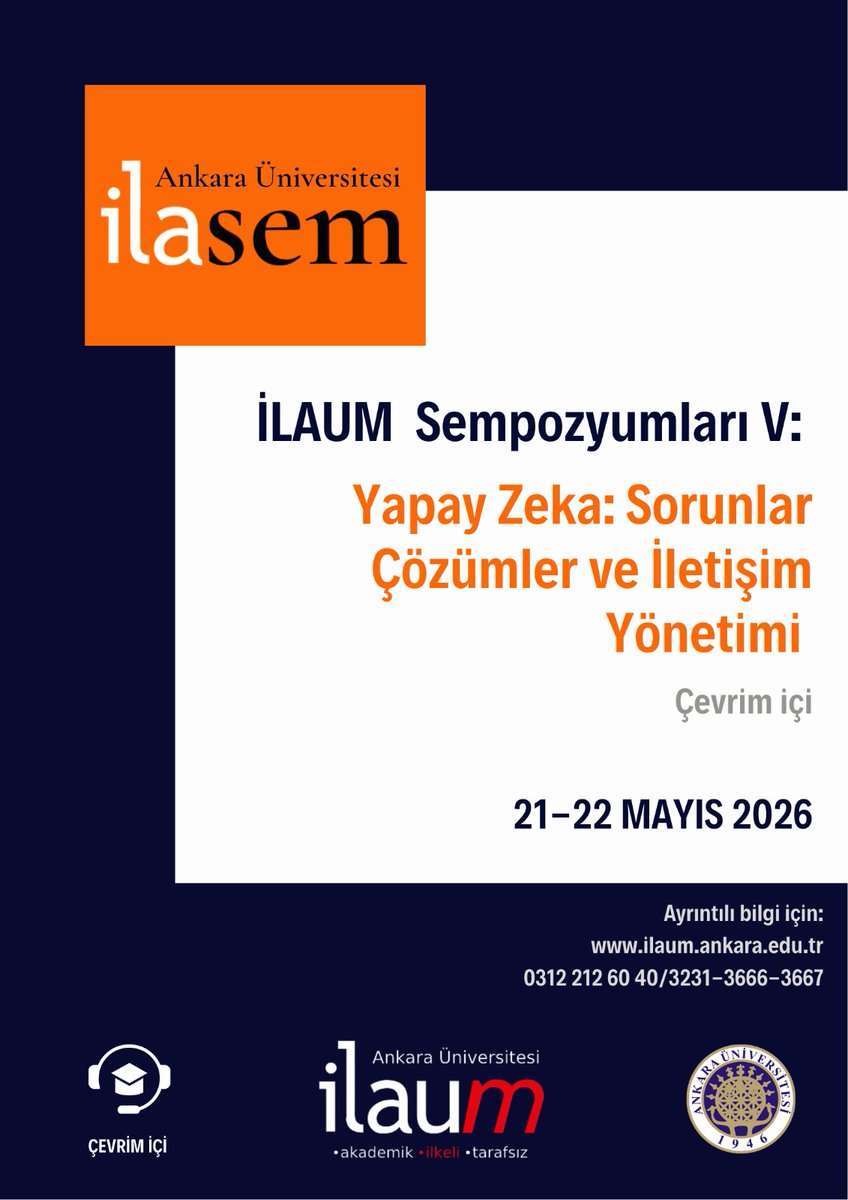 Ankara Üniversitesi
ilasem

İLAUM Sempozyumları V:

Yapay Zeka: Sorunlar Çözümler ve İletişim Yönetimi

Çevrim içi

21–22 MAYIS 2026

Ayrıntılı bilgi için:
www.ilaum.ankara.edu.tr
0312 212 60 40/3231–3666–3667

ÇEVRİM İÇİ

Ankara Üniversitesi
ilaum
•akademik •ilkeli •tarafsız

ANKARA ÜNİVERSİTESİ 1946